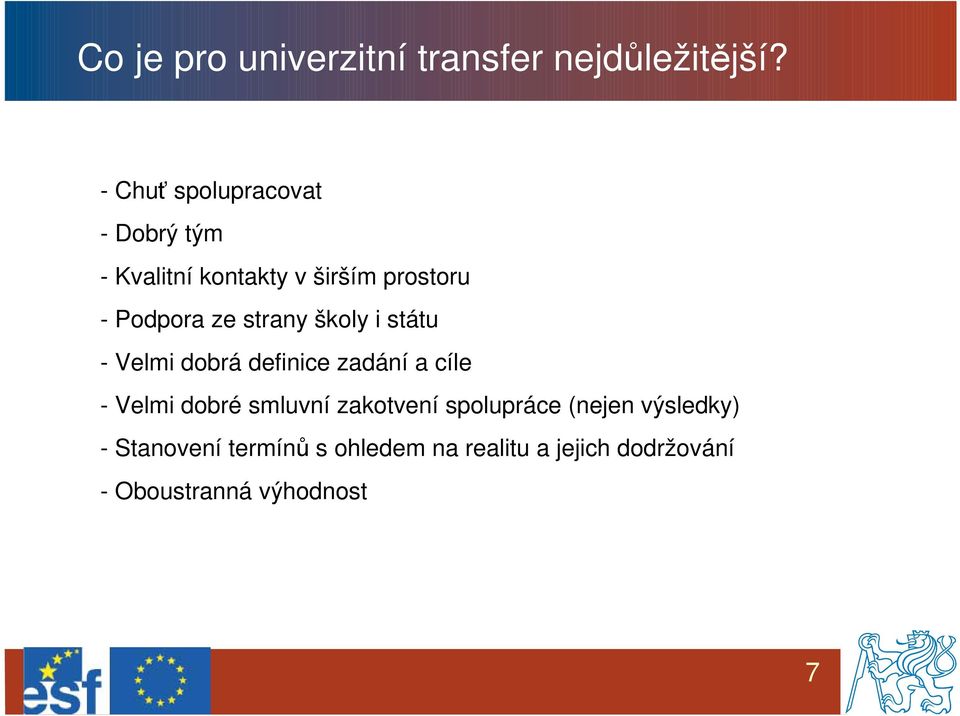 Co je pro univerzitní transfer nejdůležitější?

- Chuť spolupracovat

- Dobrý tým

- Kvalitní kontakty v širším prostoru

- Podpora ze strany školy i státu

- Velmi dobrá definice zadání a cíle

- Velmi dobré smluvní zakotvení spolupráce (nejen výsledky)

- Stanovení termínů s ohledem na realitu a jejich dodržování

- Oboustranná výhodnost

esf

7